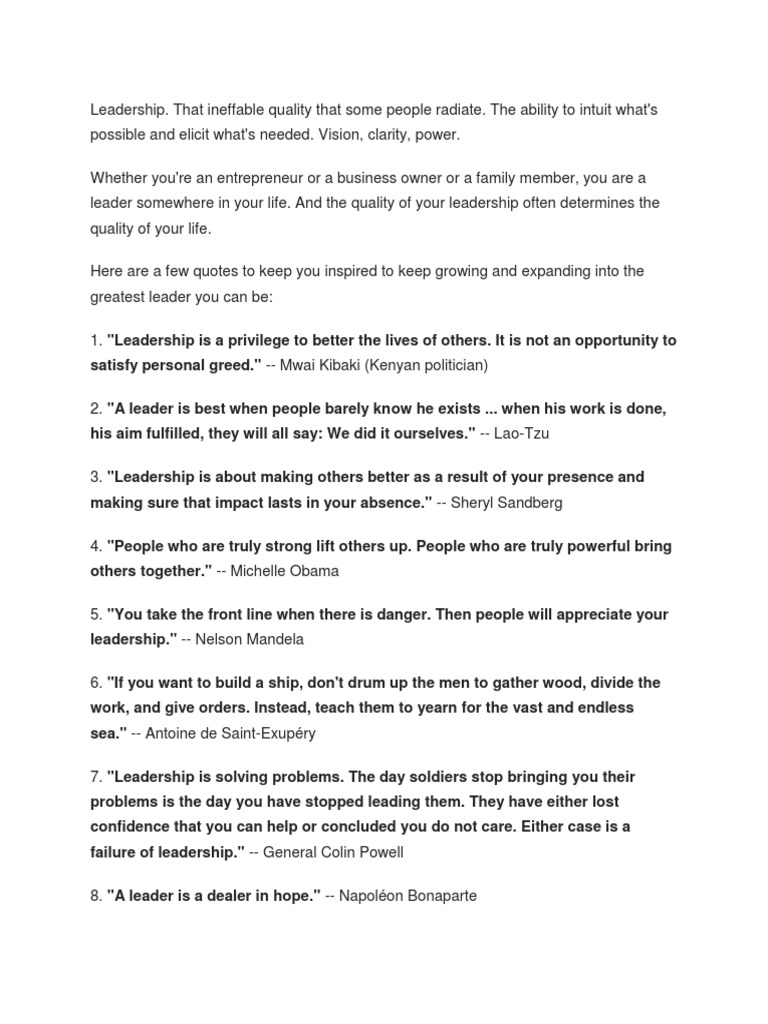 Leadership. That ineffable quality that some people radiate. The ability to intuit what's possible and elicit what's needed. Vision, clarity, power.

Whether you're an entrepreneur or a business owner or a family member, you are a leader somewhere in your life. And the quality of your leadership often determines the quality of your life.

Here are a few quotes to keep you inspired to keep growing and expanding into the greatest leader you can be:

1. "Leadership is a privilege to better the lives of others. It is not an opportunity to satisfy personal greed." -- Mwai Kibaki (Kenyan politician)

2. "A leader is best when people barely know he exists ... when his work is done, his aim fulfilled, they will all say: We did it ourselves." -- Lao-Tzu

3. "Leadership is about making others better as a result of your presence and making sure that impact lasts in your absence." -- Sheryl Sandberg

4. "People who are truly strong lift others up. People who are truly powerful bring others together." -- Michelle Obama

5. "You take the front line when there is danger. Then people will appreciate your leadership." -- Nelson Mandela

6. "If you want to build a ship, don't drum up the men to gather wood, divide the work, and give orders. Instead, teach them to yearn for the vast and endless sea." -- Antoine de Saint-Exupéry

7. "Leadership is solving problems. The day soldiers stop bringing you their problems is the day you have stopped leading them. They have either lost confidence that you can help or concluded you do not care. Either case is a failure of leadership." -- General Colin Powell

8. "A leader is a dealer in hope." -- Napoléon Bonaparte